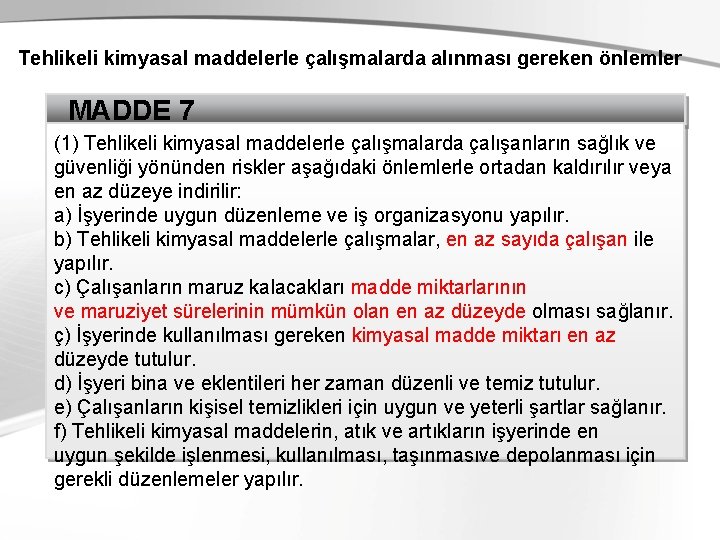 Tehlikeli kimyasal maddelerle çalışmalarda alınması gereken önlemler

MADDE 7

(1) Tehlikeli kimyasal maddelerle çalışmalarda çalışanların sağlık ve güvenliği yönünden riskler aşağıdaki önlemlerle ortadan kaldırılır veya en az düzeye indirilir:
a) İşyerinde uygun düzenleme ve iş organizasyonu yapılır.
b) Tehlikeli kimyasal maddelerle çalışmalar, en az sayıda çalışan ile yapılır.
c) Çalışanların maruz kalacakları madde miktarlarının ve maruziyet sürelerinin mümkün olan en az düzeyde olması sağlanır.
ç) İşyerinde kullanılması gereken kimyasal madde miktarı en az düzeyde tutulur.
d) İşyeri bina ve eklentileri her zaman düzenli ve temiz tutulur.
e) Çalışanların kişisel temizlikleri için uygun ve yeterli şartlar sağlanır.
f) Tehlikeli kimyasal maddelerin, atık ve artıkların işyerinde en uygun şekilde işlenmesi, kullanılması, taşınmasıve depolanması için gerekli düzenlemeler yapılır.